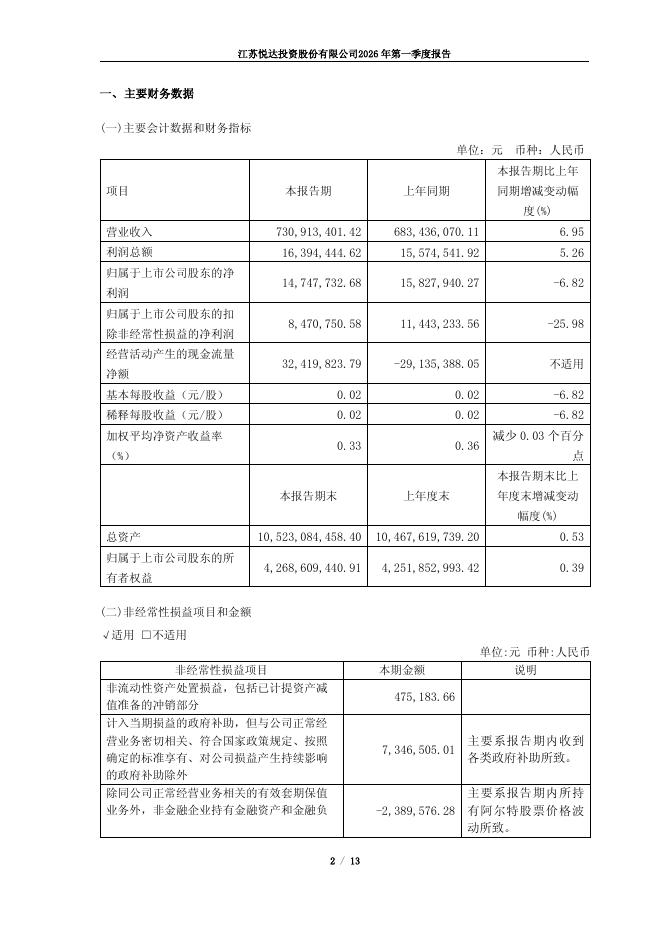 江苏悦达投资股份有限公司2026年第一季度报告

一、主要财务数据

(一)主要会计数据和财务指标

单位：元 币种：人民币

| 项目 | 本报告期 | 上年同期 | 本报告期比上年同期增减变动幅度(%) |
|---|---|---|---|
| 营业收入 | 730,913,401.42 | 683,436,070.11 | 6.95 |
| 利润总额 | 16,394,444.62 | 15,574,541.92 | 5.26 |
| 归属于上市公司股东的净利润 | 14,747,732.68 | 15,827,940.27 | -6.82 |
| 归属于上市公司股东的扣除非经常性损益的净利润 | 8,470,750.58 | 11,443,233.56 | -25.98 |
| 经营活动产生的现金流量净额 | 32,419,823.79 | -29,135,388.05 | 不适用 |
| 基本每股收益（元/股） | 0.02 | 0.02 | -6.82 |
| 稀释每股收益（元/股） | 0.02 | 0.02 | -6.82 |
| 加权平均净资产收益率（%） | 0.33 | 0.36 | 减少0.03个百分点 |
|  | 本报告期末 | 上年度末 | 本报告期末比上年度末增减变动幅度(%) |
| 总资产 | 10,523,084,458.40 | 10,467,619,739.20 | 0.53 |
| 归属于上市公司股东的所有者权益 | 4,268,609,440.91 | 4,251,852,993.42 | 0.39 |

(二)非经常性损益项目和金额

√适用 □不适用

单位:元 币种:人民币

| 非经常性损益项目 | 本期金额 | 说明 |
|---|---|---|
| 非流动性资产处置损益，包括已计提资产减值准备的冲销部分 | 475,183.66 |  |
| 计入当期损益的政府补助，但与公司正常经营业务密切相关、符合国家政策规定、按照确定的标准享有、对公司损益产生持续影响的政府补助除外 | 7,346,505.01 | 主要系报告期内收到各类政府补助所致。 |
| 除同公司正常经营业务相关的有效套期保值业务外，非金融企业持有金融资产和金融负 | -2,389,576.28 | 主要系报告期内所持有阿尔特股票价格波动所致。 |

2 / 13